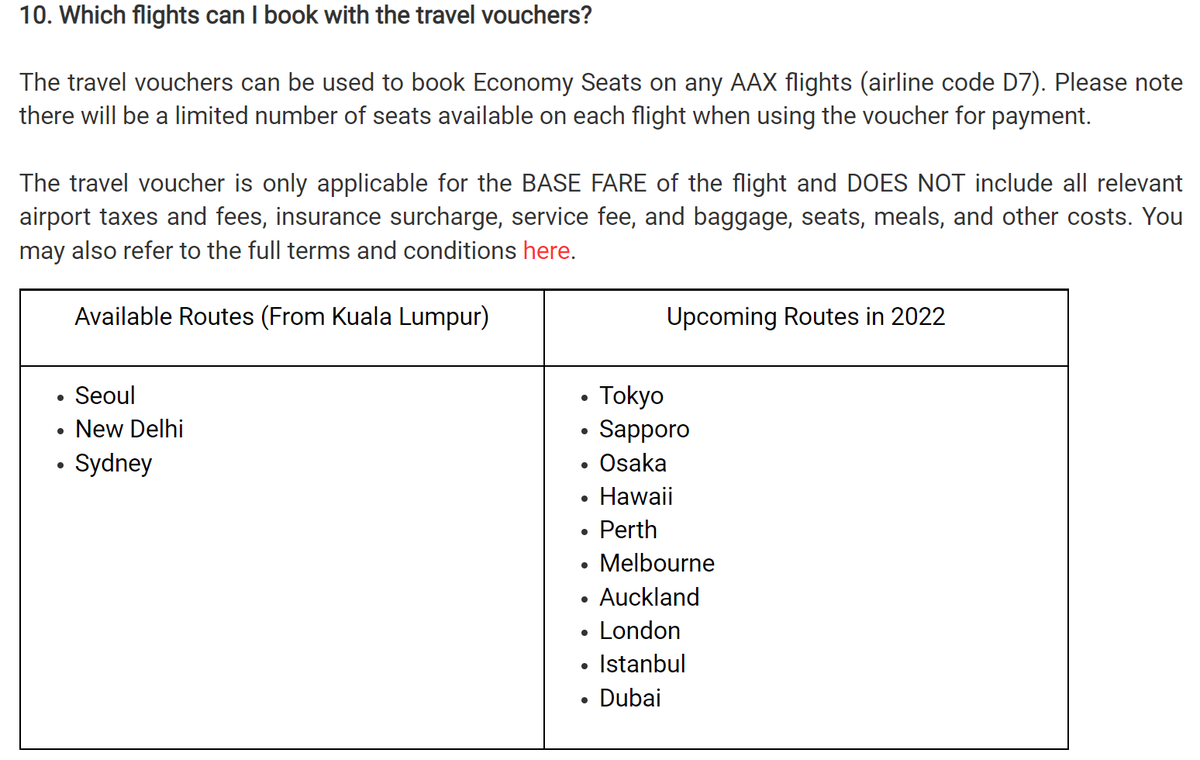 10. Which flights can I book with the travel vouchers?

The travel vouchers can be used to book Economy Seats on any AAX flights (airline code D7). Please note there will be a limited number of seats available on each flight when using the voucher for payment.

The travel voucher is only applicable for the BASE FARE of the flight and DOES NOT include all relevant airport taxes and fees, insurance surcharge, service fee, and baggage, seats, meals, and other costs. You may also refer to the full terms and conditions here.

| Available Routes (From Kuala Lumpur) | Upcoming Routes in 2022 |
|---|---|
| • Seoul<br>• New Delhi<br>• Sydney | • Tokyo<br>• Sapporo<br>• Osaka<br>• Hawaii<br>• Perth<br>• Melbourne<br>• Auckland<br>• London<br>• Istanbul<br>• Dubai |